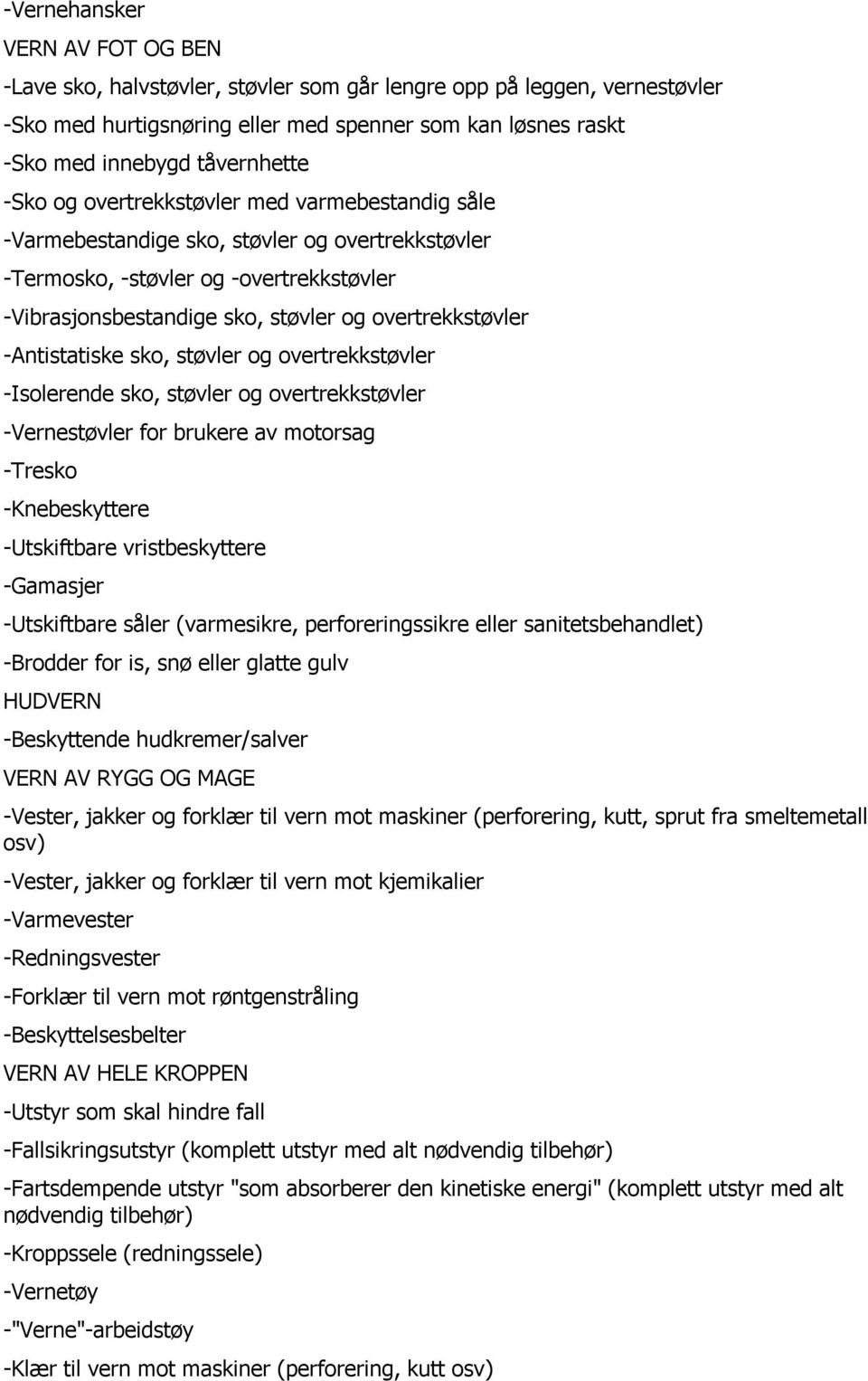 -Vernehansker

VERN AV FOT OG BEN

-Lave sko, halvstøvler, støvler som går lengre opp på leggen, vernestøvler

-Sko med hurtigsnøring eller med spenner som kan løsnes raskt

-Sko med innebygd tåvernhette

-Sko og overtrekkstøvler med varmebestandig såle

-Varmebestandige sko, støvler og overtrekkstøvler

-Termosko, -støvler og -overtrekkstøvler

-Vibrasjonsbestandige sko, støvler og overtrekkstøvler

-Antistatiske sko, støvler og overtrekkstøvler

-Isolerende sko, støvler og overtrekkstøvler

-Vernestøvler for brukere av motorsag

-Tresko

-Knebeskyttere

-Utskiftbare vristbeskyttere

-Gamasjer

-Utskiftbare såler (varmesikre, perforeringssikre eller sanitetsbehandlet)

-Brodder for is, snø eller glatte gulv

HUDVERN

-Beskyttende hudkremer/salver

VERN AV RYGG OG MAGE

-Vester, jakker og forklær til vern mot maskiner (perforering, kutt, sprut fra smeltemetall osv)

-Vester, jakker og forklær til vern mot kjemikalier

-Varmevester

-Redningsvester

-Forklær til vern mot røntgenstråling

-Beskyttelsesbelter

VERN AV HELE KROPPEN

-Utstyr som skal hindre fall

-Fallsikringsutstyr (komplett utstyr med alt nødvendig tilbehør)

-Fartsdempende utstyr "som absorberer den kinetiske energi" (komplett utstyr med alt nødvendig tilbehør)

-Kroppssele (redningssele)

-Vernetøy

-"Verne"-arbeidstøy

-Klær til vern mot maskiner (perforering, kutt osv)